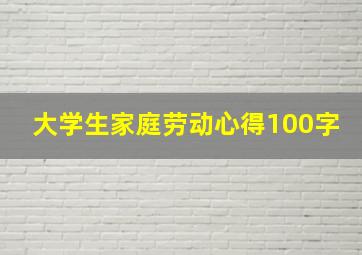 大学生家庭劳动心得100字